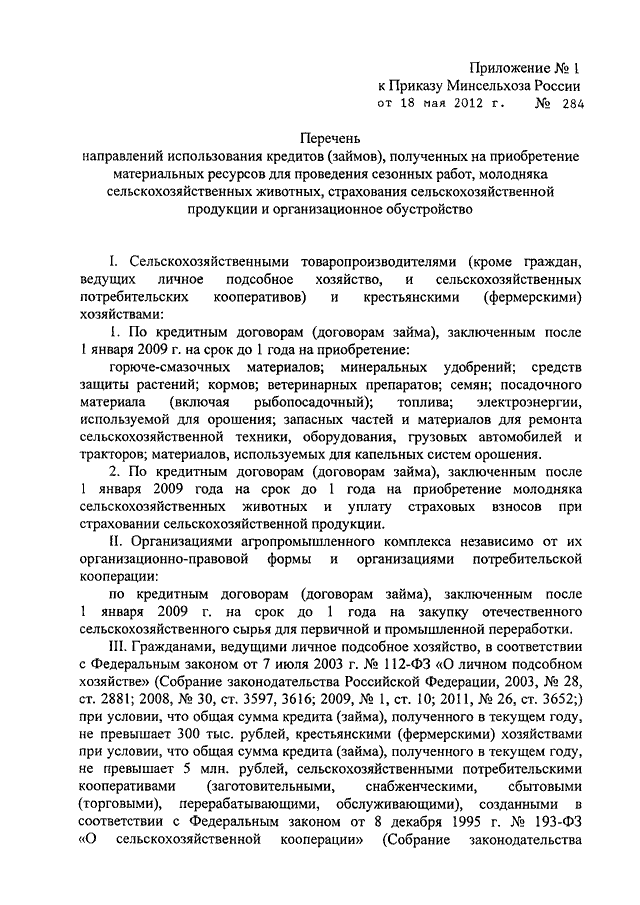 Приложение № 1
к Приказу Минсельхоза России
от 18 мая 2012 г. № 284

Перечень
направлений использования кредитов (займов), полученных на приобретение материальных ресурсов для проведения сезонных работ, молодняка сельскохозяйственных животных, страхования сельскохозяйственной продукции и организационное обустройство

I. Сельскохозяйственными товаропроизводителями (кроме граждан, ведущих личное подсобное хозяйство, и сельскохозяйственных потребительских кооперативов) и крестьянскими (фермерскими) хозяйствами:

1. По кредитным договорам (договорам займа), заключенным после 1 января 2009 г. на срок до 1 года на приобретение:

горюче-смазочных материалов; минеральных удобрений; средств защиты растений; кормов; ветеринарных препаратов; семян; посадочного материала (включая рыбопосадочный); топлива; электроэнергии, используемой для орошения; запасных частей и материалов для ремонта сельскохозяйственной техники, оборудования, грузовых автомобилей и тракторов; материалов, используемых для капельных систем орошения.

2. По кредитным договорам (договорам займа), заключенным после 1 января 2009 года на срок до 1 года на приобретение молодняка сельскохозяйственных животных и уплату страховых взносов при страховании сельскохозяйственной продукции.

II. Организациями агропромышленного комплекса независимо от их организационно-правовой формы и организациями потребительской кооперации:

по кредитным договорам (договорам займа), заключенным после 1 января 2009 г. на срок до 1 года на закупку отечественного сельскохозяйственного сырья для первичной и промышленной переработки.

III. Гражданами, ведущими личное подсобное хозяйство, в соответствии с Федеральным законом от 7 июля 2003 г. № 112-ФЗ «О личном подсобном хозяйстве» (Собрание законодательства Российской Федерации, 2003, № 28, ст. 2881; 2008, № 30, ст. 3597, 3616; 2009, № 1, ст. 10; 2011, № 26, ст. 3652;) при условии, что общая сумма кредита (займа), полученного в текущем году, не превышает 300 тыс. рублей, крестьянскими (фермерскими) хозяйствами при условии, что общая сумма кредита (займа), полученного в текущем году, не превышает 5 млн. рублей, сельскохозяйственными потребительскими кооперативами (заготовительными, снабженческими, сбытовыми (торговыми), перерабатывающими, обслуживающими), созданными в соответствии с Федеральным законом от 8 декабря 1995 г. № 193-ФЗ «О сельскохозяйственной кооперации» (Собрание законодательства